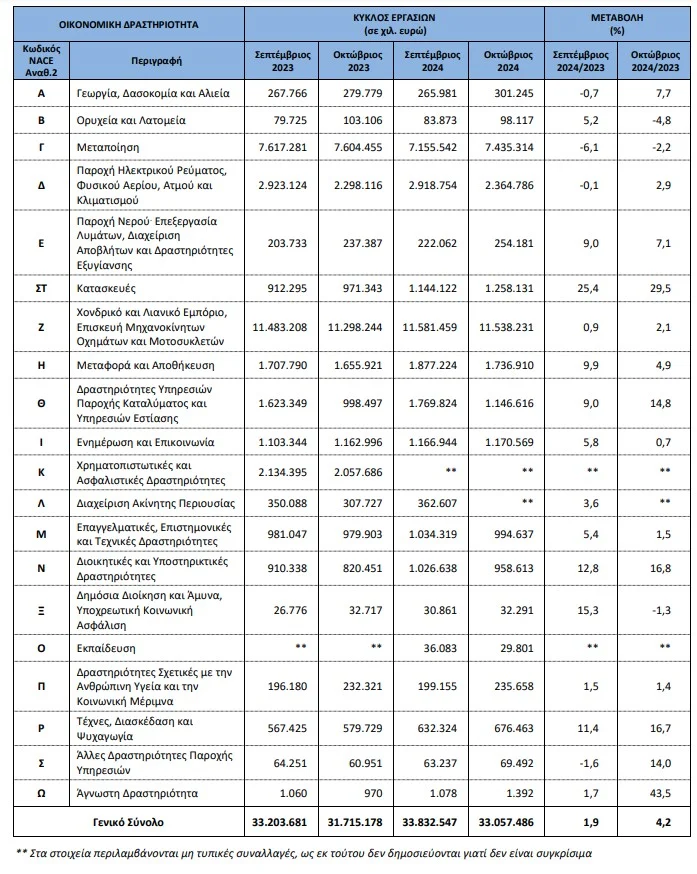 | ΟΙΚΟΝΟΜΙΚΗ ΔΡΑΣΤΗΡΙΟΤΗΤΑ | | ΚΥΚΛΟΣ ΕΡΓΑΣΙΩΝ (σε χιλ. ευρώ) | | | | ΜΕΤΑΒΟΛΗ (%) | |
|---|---|---|---|---|---|---|---|
| Κωδικός NACE Αναθ.2 | Περιγραφή | Σεπτέμβριος 2023 | Οκτώβριος 2023 | Σεπτέμβριος 2024 | Οκτώβριος 2024 | Σεπτέμβριος 2024/2023 | Οκτώβριος 2024/2023 |
| Α | Γεωργία, Δασοκομία και Αλιεία | 267.766 | 279.779 | 265.981 | 301.245 | -0,7 | 7,7 |
| Β | Ορυχεία και Λατομεία | 79.725 | 103.106 | 83.873 | 98.117 | 5,2 | -4,8 |
| Γ | Μεταποίηση | 7.617.281 | 7.604.455 | 7.155.542 | 7.435.314 | -6,1 | -2,2 |
| Δ | Παροχή Ηλεκτρικού Ρεύματος, Φυσικού Αερίου, Ατμού και Κλιματισμού | 2.923.124 | 2.298.116 | 2.918.754 | 2.364.786 | -0,1 | 2,9 |
| Ε | Παροχή Νερού· Επεξεργασία Λυμάτων, Διαχείριση Αποβλήτων και Δραστηριότητες Εξυγίανσης | 203.733 | 237.387 | 222.062 | 254.181 | 9,0 | 7,1 |
| ΣΤ | Κατασκευές | 912.295 | 971.343 | 1.144.122 | 1.258.131 | 25,4 | 29,5 |
| Ζ | Χονδρικό και Λιανικό Εμπόριο, Επισκευή Μηχανοκίνητων Οχημάτων και Μοτοσυκλετών | 11.483.208 | 11.298.244 | 11.581.459 | 11.538.231 | 0,9 | 2,1 |
| Η | Μεταφορά και Αποθήκευση | 1.707.790 | 1.655.921 | 1.877.224 | 1.736.910 | 9,9 | 4,9 |
| Θ | Δραστηριότητες Υπηρεσιών Παροχής Καταλύματος και Υπηρεσιών Εστίασης | 1.623.349 | 998.497 | 1.769.824 | 1.146.616 | 9,0 | 14,8 |
| Ι | Ενημέρωση και Επικοινωνία | 1.103.344 | 1.162.996 | 1.166.944 | 1.170.569 | 5,8 | 0,7 |
| Κ | Χρηματοπιστωτικές και Ασφαλιστικές Δραστηριότητες | 2.134.395 | 2.057.686 | ** | ** | ** | ** |
| Λ | Διαχείριση Ακίνητης Περιουσίας | 350.088 | 307.727 | 362.607 | ** | 3,6 | ** |
| Μ | Επαγγελματικές, Επιστημονικές και Τεχνικές Δραστηριότητες | 981.047 | 979.903 | 1.034.319 | 994.637 | 5,4 | 1,5 |
| Ν | Διοικητικές και Υποστηρικτικές Δραστηριότητες | 910.338 | 820.451 | 1.026.638 | 958.613 | 12,8 | 16,8 |
| Ξ | Δημόσια Διοίκηση και Άμυνα, Υποχρεωτική Κοινωνική Ασφάλιση | 26.776 | 32.717 | 30.861 | 32.291 | 15,3 | -1,3 |
| Ο | Εκπαίδευση | ** | ** | 36.083 | 29.801 | ** | ** |
| Π | Δραστηριότητες Σχετικές με την Ανθρώπινη Υγεία και την Κοινωνική Μέριμνα | 196.180 | 232.321 | 199.155 | 235.658 | 1,5 | 1,4 |
| Ρ | Τέχνες, Διασκέδαση και Ψυχαγωγία | 567.425 | 579.729 | 632.324 | 676.463 | 11,4 | 16,7 |
| Σ | Άλλες Δραστηριότητες Παροχής Υπηρεσιών | 64.251 | 60.951 | 63.237 | 69.492 | -1,6 | 14,0 |
| Ω | Άγνωστη Δραστηριότητα | 1.060 | 970 | 1.078 | 1.392 | 1,7 | 43,5 |
| Γενικό Σύνολο | | 33.203.681 | 31.715.178 | 33.832.547 | 33.057.486 | 1,9 | 4,2 |

** Στα στοιχεία περιλαμβάνονται μη τυπικές συναλλαγές, ως εκ τούτου δεν δημοσιεύονται γιατί δεν είναι συγκρίσιμα